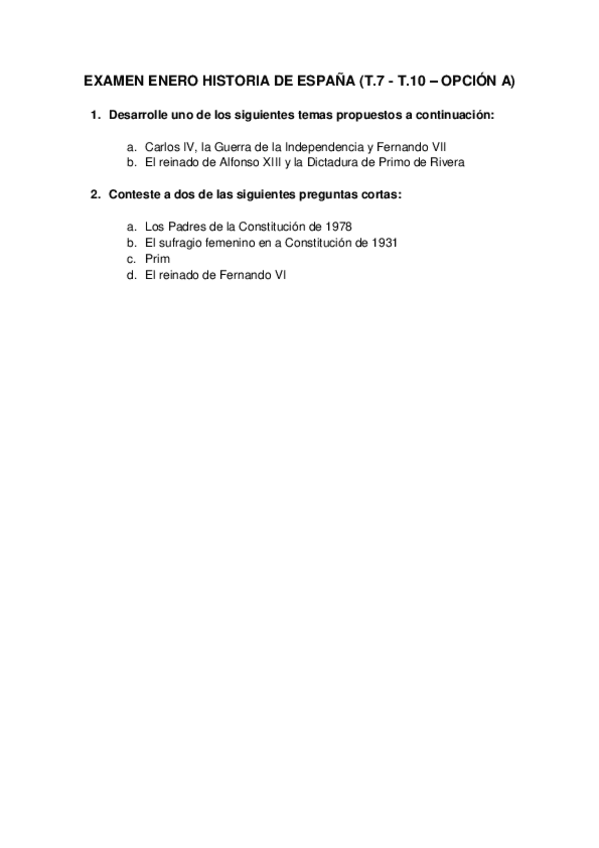 EXAMEN ENERO HISTORIA DE ESPAÑA (T.7 - T.10 – OPCIÓN A)

1. Desarrolle uno de los siguientes temas propuestos a continuación:

a. Carlos IV, la Guerra de la Independencia y Fernando VII
b. El reinado de Alfonso XIII y la Dictadura de Primo de Rivera

2. Conteste a dos de las siguientes preguntas cortas:

a. Los Padres de la Constitución de 1978
b. El sufragio femenino en a Constitución de 1931
c. Prim
d. El reinado de Fernando VI